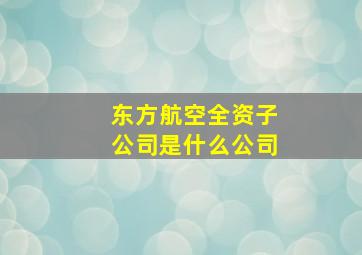 东方航空全资子公司是什么公司